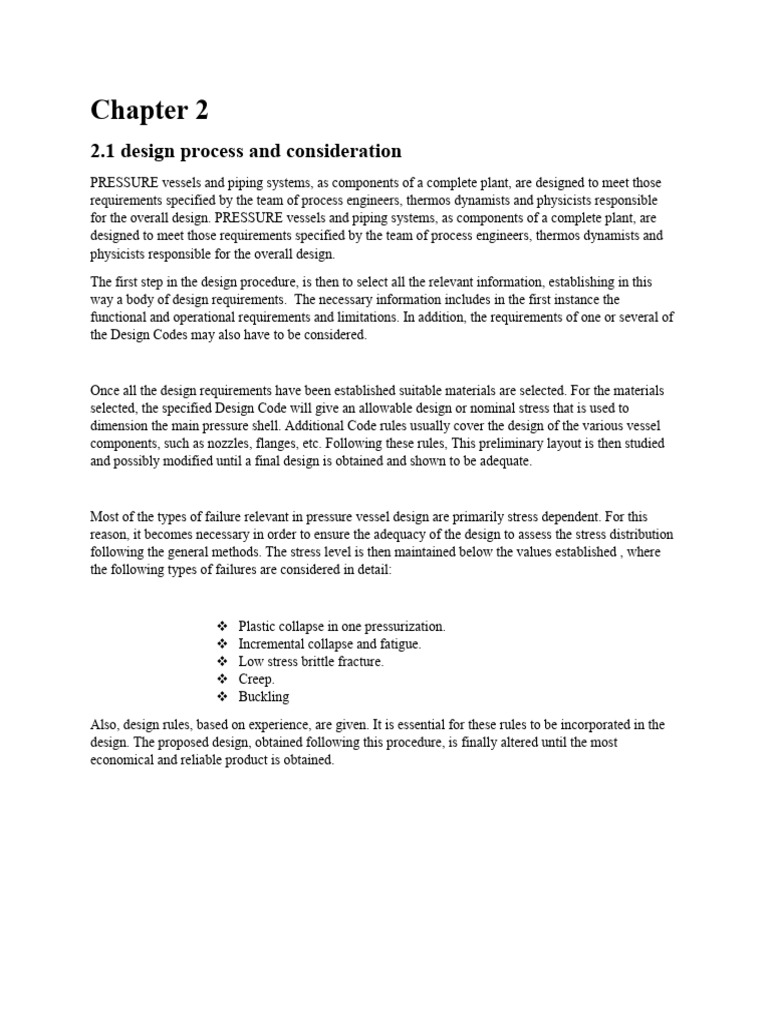 Chapter 2

2.1 design process and consideration

PRESSURE vessels and piping systems, as components of a complete plant, are designed to meet those requirements specified by the team of process engineers, thermos dynamists and physicists responsible for the overall design. PRESSURE vessels and piping systems, as components of a complete plant, are designed to meet those requirements specified by the team of process engineers, thermos dynamists and physicists responsible for the overall design.

The first step in the design procedure, is then to select all the relevant information, establishing in this way a body of design requirements. The necessary information includes in the first instance the functional and operational requirements and limitations. In addition, the requirements of one or several of the Design Codes may also have to be considered.

Once all the design requirements have been established suitable materials are selected. For the materials selected, the specified Design Code will give an allowable design or nominal stress that is used to dimension the main pressure shell. Additional Code rules usually cover the design of the various vessel components, such as nozzles, flanges, etc. Following these rules, This preliminary layout is then studied and possibly modified until a final design is obtained and shown to be adequate.

Most of the types of failure relevant in pressure vessel design are primarily stress dependent. For this reason, it becomes necessary in order to ensure the adequacy of the design to assess the stress distribution following the general methods. The stress level is then maintained below the values established , where the following types of failures are considered in detail:

❖ Plastic collapse in one pressurization.
❖ Incremental collapse and fatigue.
❖ Low stress brittle fracture.
❖ Creep.
❖ Buckling

Also, design rules, based on experience, are given. It is essential for these rules to be incorporated in the design. The proposed design, obtained following this procedure, is finally altered until the most economical and reliable product is obtained.